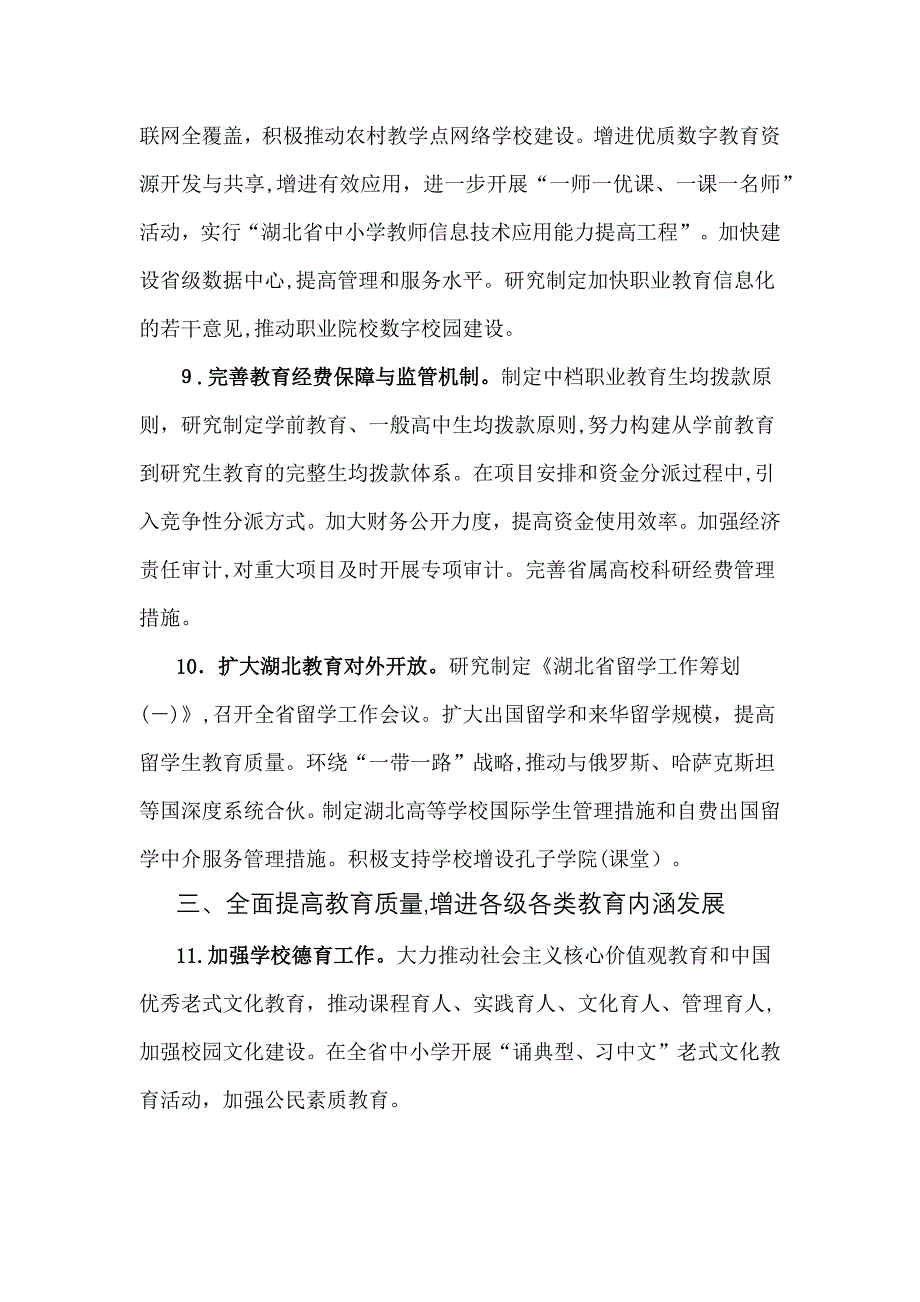 联网全覆盖，积极推动农村教学点网络学校建设。增进优质数字教育资源开发与共享，增进有效应用，进一步开展“一师一优课、一课一名师”活动，实行“湖北省中小学教师信息技术应用能力提高工程”。加快建设省级数据中心，提高管理和服务水平。研究制定加快职业教育信息化的若干意见，推动职业院校数字校园建设。

9．完善教育经费保障与监管机制。制定中档职业教育生均拨款原则，研究制定学前教育、一般高中生均拨款原则，努力构建从学前教育到研究生教育的完整生均拨款体系。在项目安排和资金分派过程中，引入竞争性分派方式。加大财务公开力度，提高资金使用效率。加强经济责任审计，对重大项目及时开展专项审计。完善省属高校科研经费管理措施。

10．扩大湖北教育对外开放。研究制定《湖北省留学工作筹划（一）》，召开全省留学工作会议。扩大出国留学和来华留学规模，提高留学生教育质量。环绕“一带一路”战略，推动与俄罗斯、哈萨克斯坦等国深度系统合伙。制定湖北高等学校国际学生管理措施和自费出国留学中介服务管理措施。积极支持学校增设孔子学院（课堂）。

三、全面提高教育质量，增进各级各类教育内涵发展

11.加强学校德育工作。大力推动社会主义核心价值观教育和中国优秀老式文化教育，推动课程育人、实践育人、文化育人、管理育人，加强校园文化建设。在全省中小学开展“诵典型、习中文”老式文化教育活动，加强公民素质教育。